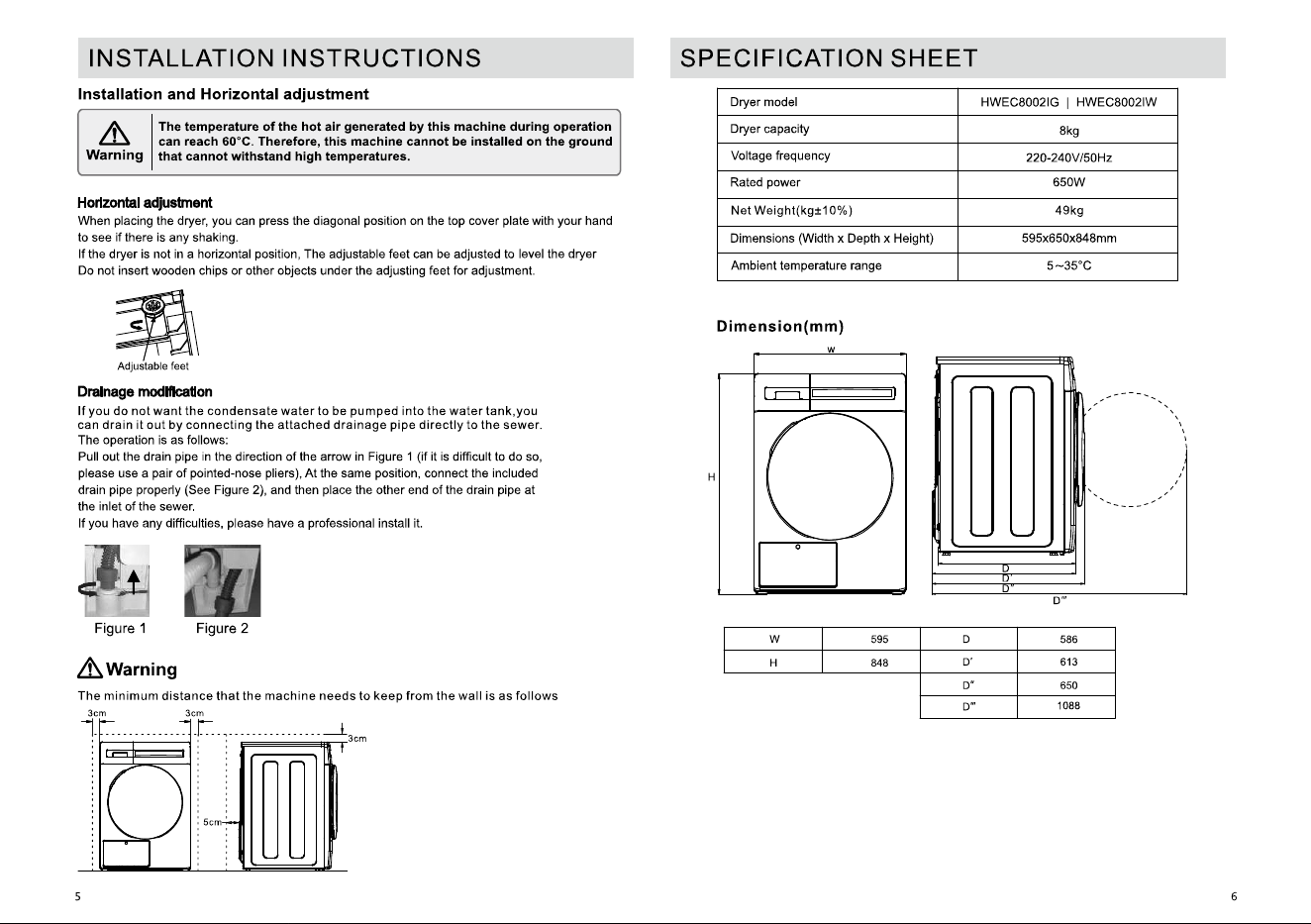 INSTALLATION INSTRUCTIONS

Installation and Horizontal adjustment

Warning

The temperature of the hot air generated by this machine during operation can reach 60°C. Therefore, this machine cannot be installed on the ground that cannot withstand high temperatures.

Horizontal adjustment

When placing the dryer, you can press the diagonal position on the top cover plate with your hand to see if there is any shaking.

If the dryer is not in a horizontal position, The adjustable feet can be adjusted to level the dryer

Do not insert wooden chips or other objects under the adjusting feet for adjustment.

Adjustable feet

Drainage modification

If you do not want the condensate water to be pumped into the water tank,you can drain it out by connecting the attached drainage pipe directly to the sewer.

The operation is as follows:

Pull out the drain pipe in the direction of the arrow in Figure 1 (if it is difficult to do so, please use a pair of pointed-nose pliers), At the same position, connect the included drain pipe properly (See Figure 2), and then place the other end of the drain pipe at the inlet of the sewer.

If you have any difficulties, please have a professional install it.

Figure 1

Figure 2

Warning

The minimum distance that the machine needs to keep from the wall is as follows

3cm
3cm
3cm
5cm

5

SPECIFICATION SHEET

| Dryer model | HWEC8002IG \| HWEC8002IW |
|---|---|
| Dryer capacity | 8kg |
| Voltage frequency | 220-240V/50Hz |
| Rated power | 650W |
| Net Weight(kg±10%) | 49kg |
| Dimensions (Width x Depth x Height) | 595x650x848mm |
| Ambient temperature range | 5~35°C |

Dimension(mm)

W
H
D
D'
D"
D'"

| W | 595 | D | 586 |
|---|---|---|---|
| H | 848 | D' | 613 |
| | | D" | 650 |
| | | D'" | 1088 |

6